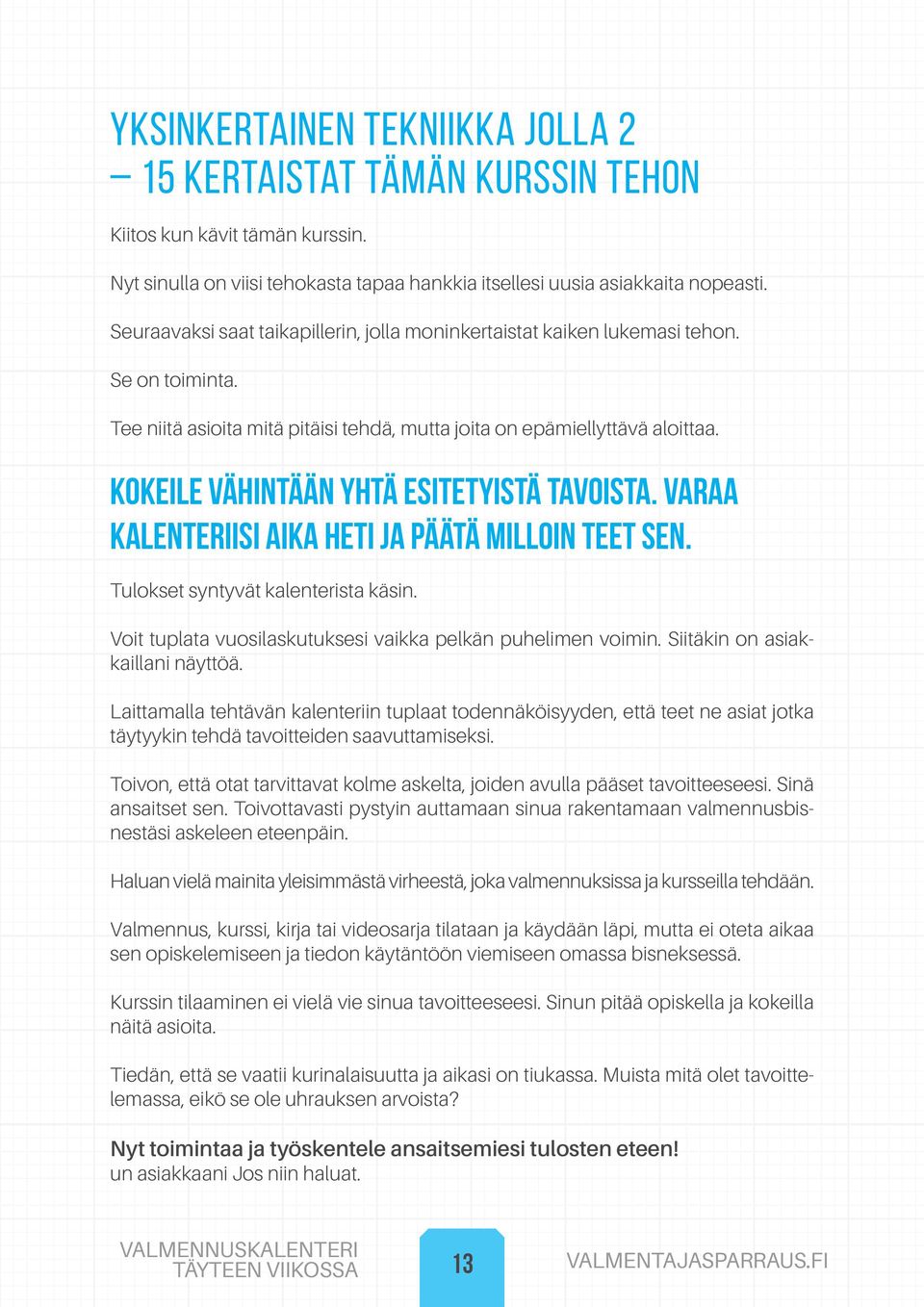 YKSINKERTAINEN TEKNIIKKA JOLLA 2 – 15 KERTAISTAT TÄMÄN KURSSIN TEHON

Kiitos kun kävit tämän kurssin.

Nyt sinulla on viisi tehokasta tapaa hankkia itsellesi uusia asiakkaita nopeasti.

Seuraavaksi saat taikapillerin, jolla moninkertaistat kaiken lukemasi tehon.

Se on toiminta.

Tee niitä asioita mitä pitäisi tehdä, mutta joita on epämiellyttävä aloittaa.

KOKEILE VÄHINTÄÄN YHTÄ ESITETYISTÄ TAVOISTA. VARAA KALENTERIISI AIKA HETI JA PÄÄTÄ MILLOIN TEET SEN.

Tulokset syntyvät kalenterista käsin.

Voit tuplata vuosilaskutuksesi vaikka pelkän puhelimen voimin. Siitäkin on asiakkaillani näyttöä.

Laittamalla tehtävän kalenteriin tuplaat todennäköisyyden, että teet ne asiat jotka täytyykin tehdä tavoitteiden saavuttamiseksi.

Toivon, että otat tarvittavat kolme askelta, joiden avulla pääset tavoitteeseesi. Sinä ansaitset sen. Toivottavasti pystyin auttamaan sinua rakentamaan valmennusbisnestäsi askeleen eteenpäin.

Haluan vielä mainita yleisimmästä virheestä, joka valmennuksissa ja kursseilla tehdään.

Valmennus, kurssi, kirja tai videosarja tilataan ja käydään läpi, mutta ei oteta aikaa sen opiskelemiseen ja tiedon käytäntöön viemiseen omassa bisneksessä.

Kurssin tilaaminen ei vielä vie sinua tavoitteeseesi. Sinun pitää opiskella ja kokeilla näitä asioita.

Tiedän, että se vaatii kurinalaisuutta ja aikasi on tiukassa. Muista mitä olet tavoittelemassa, eikö se ole uhrauksen arvoista?

Nyt toimintaa ja työskentele ansaitsemiesi tulosten eteen!
un asiakkaani Jos niin haluat.

VALMENNUSKALENTERI TÄYTEEN VIIKOSSA

13

VALMENTAJASPARRAUS.FI